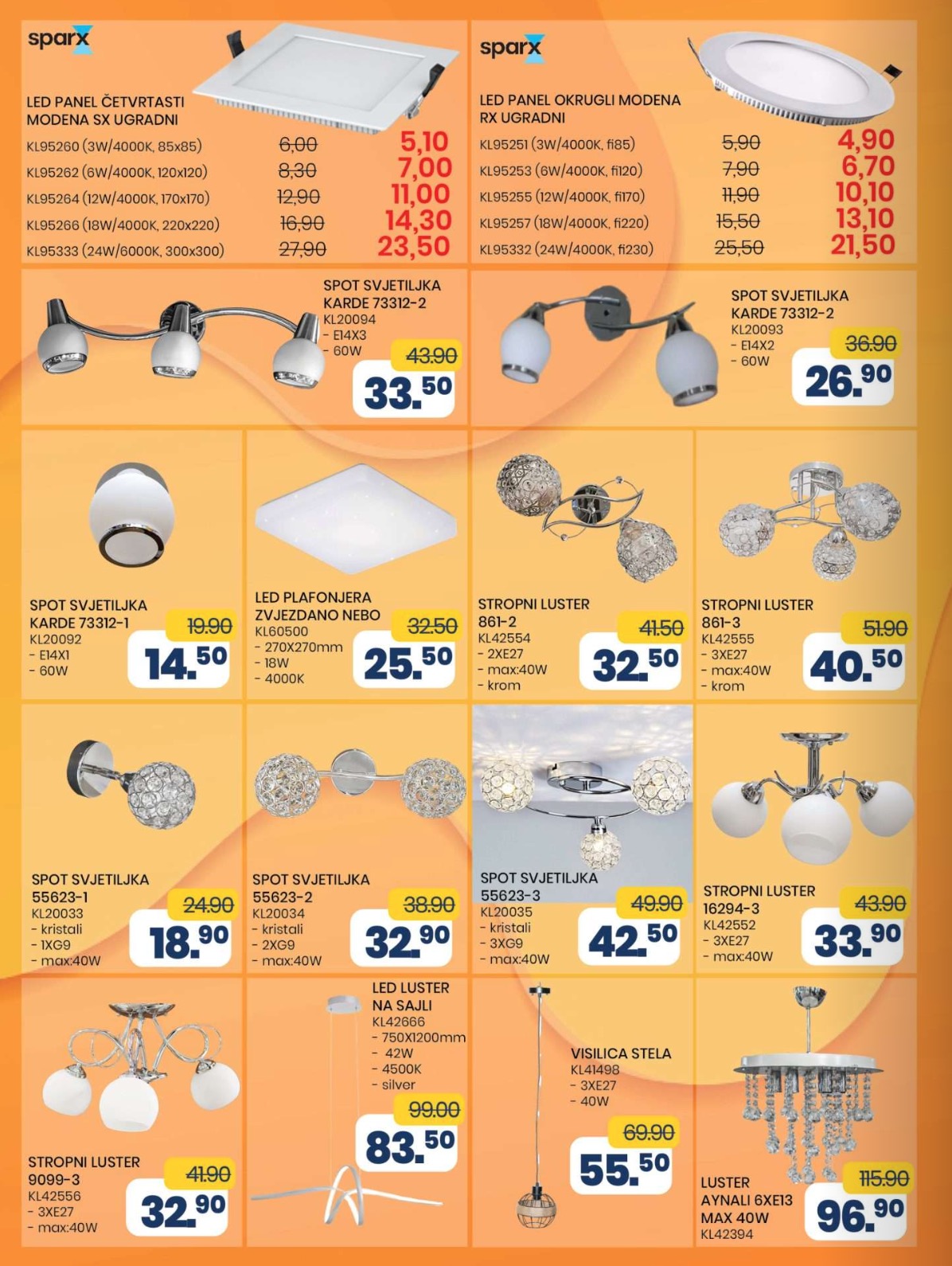 sparx

LED PANEL ČETVRTASTI MODENA SX UGRADNI
KL95260 (3W/4000K, 85x85) 6,00 5,10
KL95262 (6W/4000K, 120x120) 8,30 7,00
KL95264 (12W/4000K, 170x170) 12,90 11,00
KL95266 (18W/4000K, 220x220) 16,90 14,30
KL95333 (24W/6000K, 300x300) 27,90 23,50

sparx

LED PANEL OKRUGLI MODENA RX UGRADNI
KL95251 (3W/4000K, fi85) 5,90 4,90
KL95253 (6W/4000K, fi120) 7,90 6,70
KL95255 (12W/4000K, fi170) 11,90 10,10
KL95257 (18W/4000K, fi220) 15,50 13,10
KL95332 (24W/4000K, fi230) 25,50 21,50

SPOT SVJETILJKA KARDE 73312-2
KL20094
- E14X3
- 60W
43.90
33.50

SPOT SVJETILJKA KARDE 73312-2
KL20093
- E14X2
- 60W
36.90
26.90

SPOT SVJETILJKA KARDE 73312-1
KL20092
- E14X1
- 60W
19.90
14.50

LED PLAFONJERA ZVJEZDANO NEBO
KL60500
- 270X270mm
- 18W
- 4000K
32.50
25.50

STROPNI LUSTER 861-2
KL42554
- 2XE27
- max:40W
- krom
41.50
32.50

STROPNI LUSTER 861-3
KL42555
- 3XE27
- max:40W
- krom
51.90
40.50

SPOT SVJETILJKA 55623-1
KL20033
- kristali
- 1XG9
- max:40W
24.90
18.90

SPOT SVJETILJKA 55623-2
KL20034
- kristali
- 2XG9
- max:40W
38.90
32.90

SPOT SVJETILJKA 55623-3
KL20035
- kristali
- 3XG9
- max:40W
49.90
42.50

STROPNI LUSTER 16294-3
KL42552
- 3XE27
- max:40W
43.90
33.90

STROPNI LUSTER 9099-3
KL42556
- 3XE27
- max:40W
41.90
32.90

LED LUSTER NA SAJLI
KL42666
- 750X1200mm
- 42W
- 4500K
- silver
99.00
83.50

VISILICA STELA
KL41498
- 3XE27
- 40W
69.90
55.50

LUSTER AYNALI 6XE13 MAX 40W
KL42394
115.90
96.90